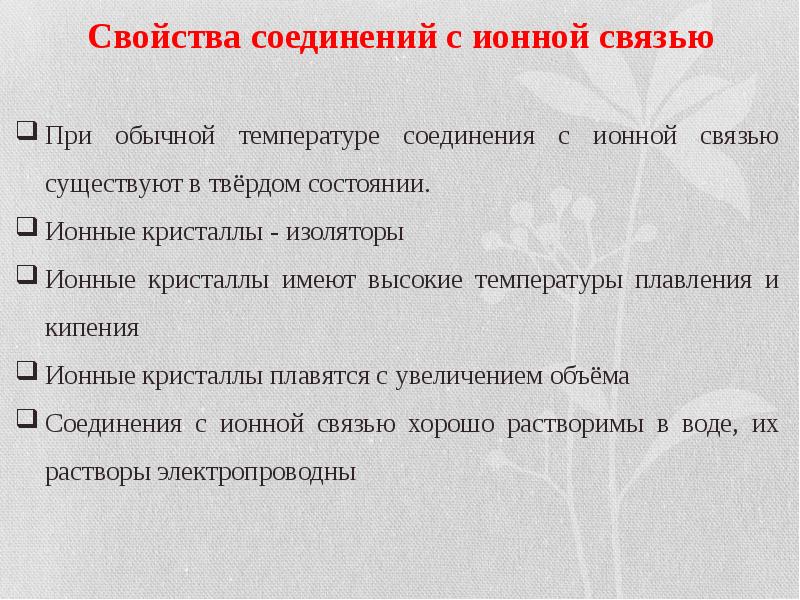 Свойства соединений с ионной связью

❑ При обычной температуре соединения с ионной связью существуют в твёрдом состоянии.

❑ Ионные кристаллы - изоляторы

❑ Ионные кристаллы имеют высокие температуры плавления и кипения

❑ Ионные кристаллы плавятся с увеличением объёма

❑ Соединения с ионной связью хорошо растворимы в воде, их растворы электропроводны